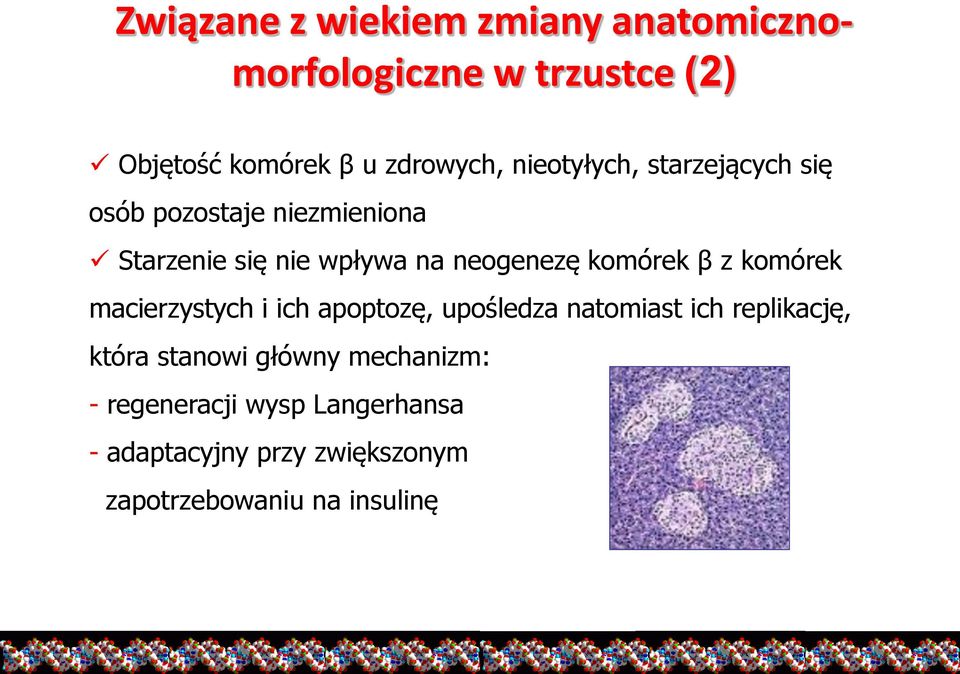 Związane z wiekiem zmiany anatomiczno-morfologiczne w trzustce (2)

✓ Objętość komórek β u zdrowych, nieotyłych, starzejących się osób pozostaje niezmieniona

✓ Starzenie się nie wpływa na neogenezę komórek β z komórek macierzystych i ich apoptozę, upośledza natomiast ich replikację, która stanowi główny mechanizm:
- regeneracji wysp Langerhansa
- adaptacyjny przy zwiększonym zapotrzebowaniu na insulinę